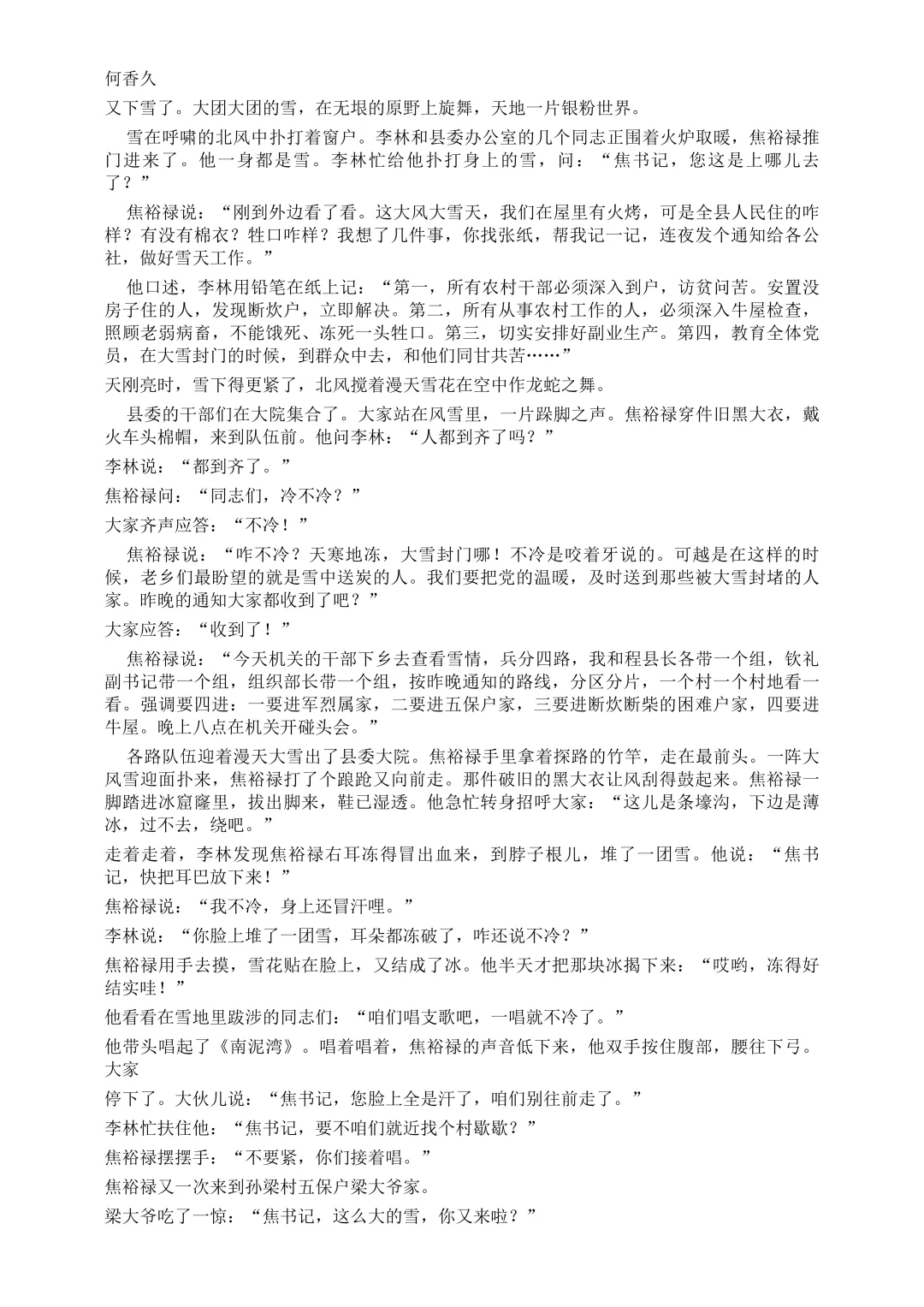 何香久

又下雪了。大团大团的雪，在无垠的原野上旋舞，天地一片银粉世界。

雪在呼啸的北风中扑打着窗户。李林和县委办公室的几个同志正围着火炉取暖，焦裕禄推门进来了。他一身都是雪。李林忙给他扑打身上的雪，问：“焦书记，您这是上哪儿去了？”

焦裕禄说：“刚到外边看了看。这大风大雪天，我们在屋里有火烤，可是全县人民住的咋样？有没有棉衣？牲口咋样？我想了几件事，你找张纸，帮我记一记，连夜发个通知给各公社，做好雪天工作。”

他口述，李林用铅笔在纸上记：“第一，所有农村干部必须深入到户，访贫问苦。安置没房子住的人，发现断炊户，立即解决。第二，所有从事农村工作的人，必须深入牛屋检查，照顾老弱病畜，不能饿死、冻死一头牲口。第三，切实安排好副业生产。第四，教育全体党员，在大雪封门的时候，到群众中去，和他们同甘共苦……”

天刚亮时，雪下得更紧了，北风搅着漫天雪花在空中作龙蛇之舞。

县委的干部们在大院集合了。大家站在风雪里，一片跺脚之声。焦裕禄穿件旧黑大衣，戴火车头棉帽，来到队伍前。他问李林：“人都到齐了吗？”

李林说：“都到齐了。”

焦裕禄问：“同志们，冷不冷？”

大家齐声应答：“不冷！”

焦裕禄说：“咋不冷？天寒地冻，大雪封门哪！不冷是咬着牙说的。可越是在这样的时候，老乡们最盼望的就是雪中送炭的人。我们要把党的温暖，及时送到那些被大雪封堵的人家。昨晚的通知大家都收到了吧？”

大家应答：“收到了！”

焦裕禄说：“今天机关的干部下乡去查看雪情，兵分四路，我和程县长各带一个组，钦礼副书记带一个组，组织部长带一个组，按昨晚通知的路线，分区分片，一个村一个村地看一看。强调要四进：一要进军烈属家，二要进五保户家，三要进断炊断柴的困难户家，四要进牛屋。晚上八点在机关开碰头会。”

各路队伍迎着漫天大雪出了县委大院。焦裕禄手里拿着探路的竹竿，走在最前头。一阵大风雪迎面扑来，焦裕禄打了个踉跄又向前走。那件破旧的黑大衣让风刮得鼓起来。焦裕禄一脚踏进冰窟窿里，拔出脚来，鞋已湿透。他急忙转身招呼大家：“这儿是条壕沟，下边是薄冰，过不去，绕吧。”

走着走着，李林发现焦裕禄右耳冻得冒出血来，到脖子根儿，堆了一团雪。他说：“焦书记，快把耳巴放下来！”

焦裕禄说：“我不冷，身上还冒汗哩。”

李林说：“你脸上堆了一团雪，耳朵都冻破了，咋还说不冷？”

焦裕禄用手去摸，雪花贴在脸上，又结成了冰。他半天才把那块冰揭下来：“哎哟，冻得好结实哇！”

他看看在雪地里跋涉的同志们：“咱们唱支歌吧，一唱就不冷了。”

他带头唱起了《南泥湾》。唱着唱着，焦裕禄的声音低下来，他双手按住腹部，腰往下弓。大家

停下了。大伙儿说：“焦书记，您脸上全是汗了，咱们别往前走了。”

李林忙扶住他：“焦书记，要不咱们就近找个村歇歇？”

焦裕禄摆摆手：“不要紧，你们接着唱。”

焦裕禄又一次来到孙梁村五保户梁大爷家。

梁大爷吃了一惊：“焦书记，这么大的雪，你又来啦？”